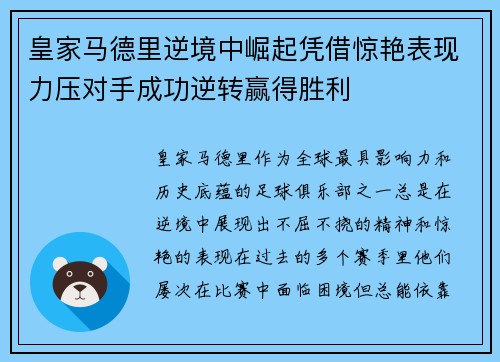 皇家马德里逆境中崛起凭借惊艳表现力压对手成功逆转赢得胜利

皇家马德里作为全球最具影响力和历史底蕴的足球俱乐部之一总是在逆境中展现出不屈不挠的精神和惊艳的表现在过去的多个赛季里他们屡次在比赛中面临困境但总能依靠